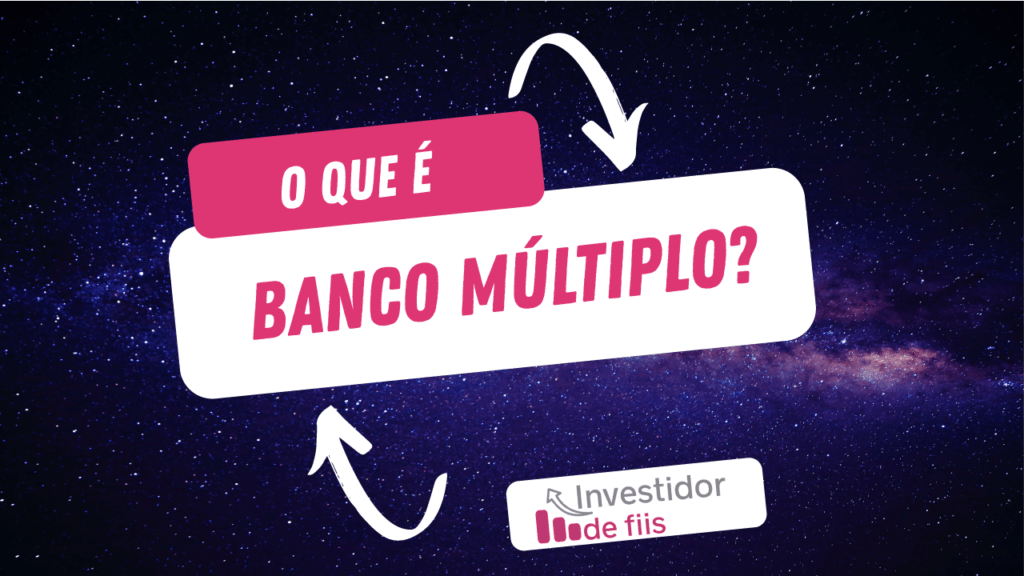 O QUE É

BANCO MÚLTIPLO?

Investidor de fiis